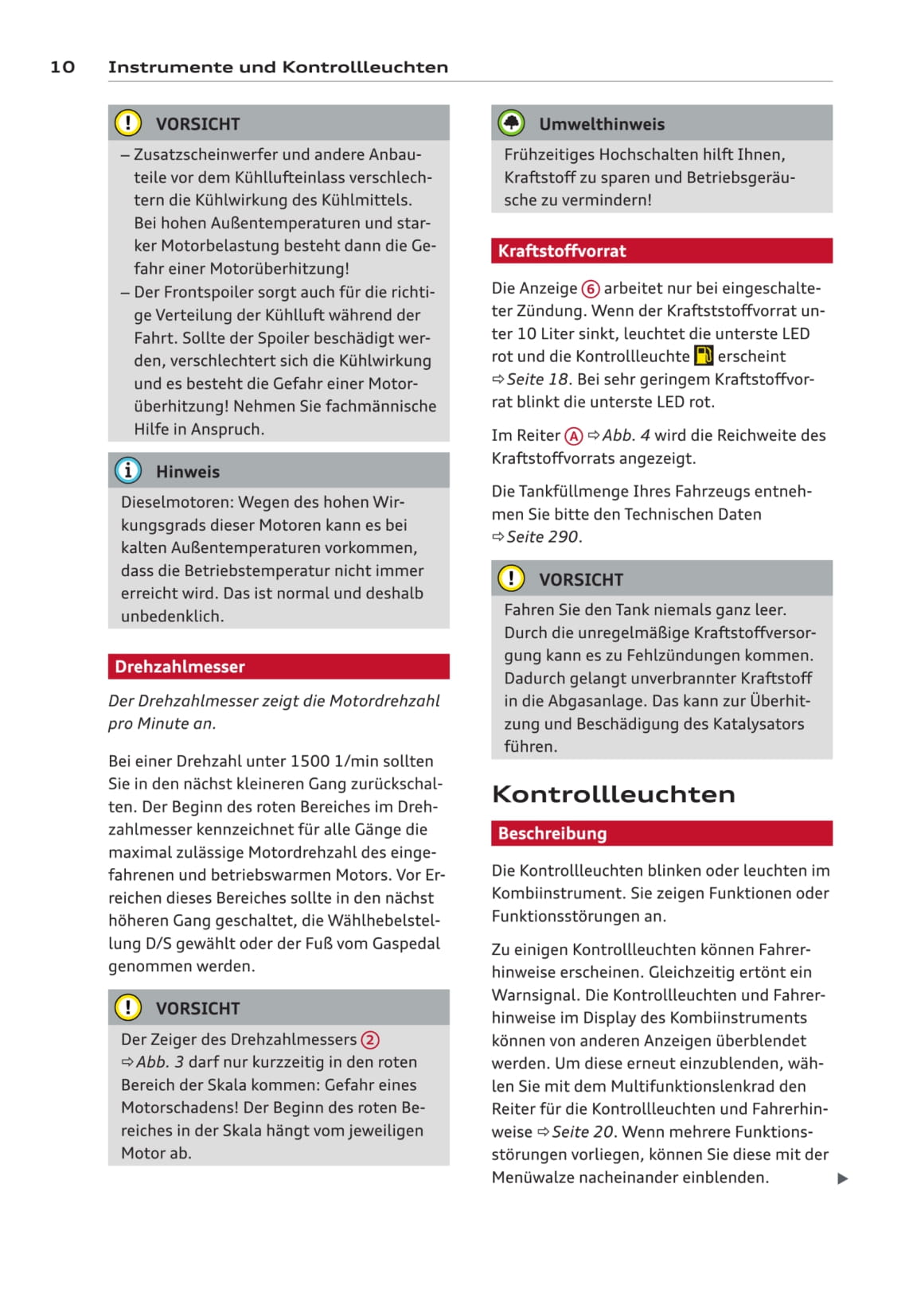 10 Instrumente und Kontrollleuchten

VORSICHT

– Zusatzscheinwerfer und andere Anbauteile vor dem Kühllufteinlass verschlechtern die Kühlwirkung des Kühlmittels. Bei hohen Außentemperaturen und starker Motorbelastung besteht dann die Gefahr einer Motorüberhitzung!

– Der Frontspoiler sorgt auch für die richtige Verteilung der Kühlluft während der Fahrt. Sollte der Spoiler beschädigt werden, verschlechtert sich die Kühlwirkung und es besteht die Gefahr einer Motorüberhitzung! Nehmen Sie fachmännische Hilfe in Anspruch.

Hinweis

Dieselmotoren: Wegen des hohen Wirkungsgrads dieser Motoren kann es bei kalten Außentemperaturen vorkommen, dass die Betriebstemperatur nicht immer erreicht wird. Das ist normal und deshalb unbedenklich.

Drehzahlmesser

Der Drehzahlmesser zeigt die Motordrehzahl pro Minute an.

Bei einer Drehzahl unter 1500 1/min sollten Sie in den nächst kleineren Gang zurückschalten. Der Beginn des roten Bereiches im Drehzahlmesser kennzeichnet für alle Gänge die maximal zulässige Motordrehzahl des eingefahrenen und betriebswarmen Motors. Vor Erreichen dieses Bereiches sollte in den nächst höheren Gang geschaltet, die Wählhebelstellung D/S gewählt oder der Fuß vom Gaspedal genommen werden.

VORSICHT

Der Zeiger des Drehzahlmessers ② ⇨ Abb. 3 darf nur kurzzeitig in den roten Bereich der Skala kommen: Gefahr eines Motorschadens! Der Beginn des roten Bereiches in der Skala hängt vom jeweiligen Motor ab.

Umwelthinweis

Frühzeitiges Hochschalten hilft Ihnen, Kraftstoff zu sparen und Betriebsgeräusche zu vermindern!

Kraftstoffvorrat

Die Anzeige ⑥ arbeitet nur bei eingeschalteter Zündung. Wenn der Kraftststoffvorrat unter 10 Liter sinkt, leuchtet die unterste LED rot und die Kontrollleuchte erscheint ⇨ Seite 18. Bei sehr geringem Kraftstoffvorrat blinkt die unterste LED rot.

Im Reiter Ⓐ ⇨ Abb. 4 wird die Reichweite des Kraftstoffvorrats angezeigt.

Die Tankfüllmenge Ihres Fahrzeugs entnehmen Sie bitte den Technischen Daten ⇨ Seite 290.

VORSICHT

Fahren Sie den Tank niemals ganz leer. Durch die unregelmäßige Kraftstoffversorgung kann es zu Fehlzündungen kommen. Dadurch gelangt unverbrannter Kraftstoff in die Abgasanlage. Das kann zur Überhitzung und Beschädigung des Katalysators führen.

Kontrollleuchten

Beschreibung

Die Kontrollleuchten blinken oder leuchten im Kombiinstrument. Sie zeigen Funktionen oder Funktionsstörungen an.

Zu einigen Kontrollleuchten können Fahrerhinweise erscheinen. Gleichzeitig ertönt ein Warnsignal. Die Kontrollleuchten und Fahrerhinweise im Display des Kombiinstruments können von anderen Anzeigen überblendet werden. Um diese erneut einzublenden, wählen Sie mit dem Multifunktionslenkrad den Reiter für die Kontrollleuchten und Fahrerhinweise ⇨ Seite 20. Wenn mehrere Funktionsstörungen vorliegen, können Sie diese mit der Menüwalze nacheinander einblenden. ▶